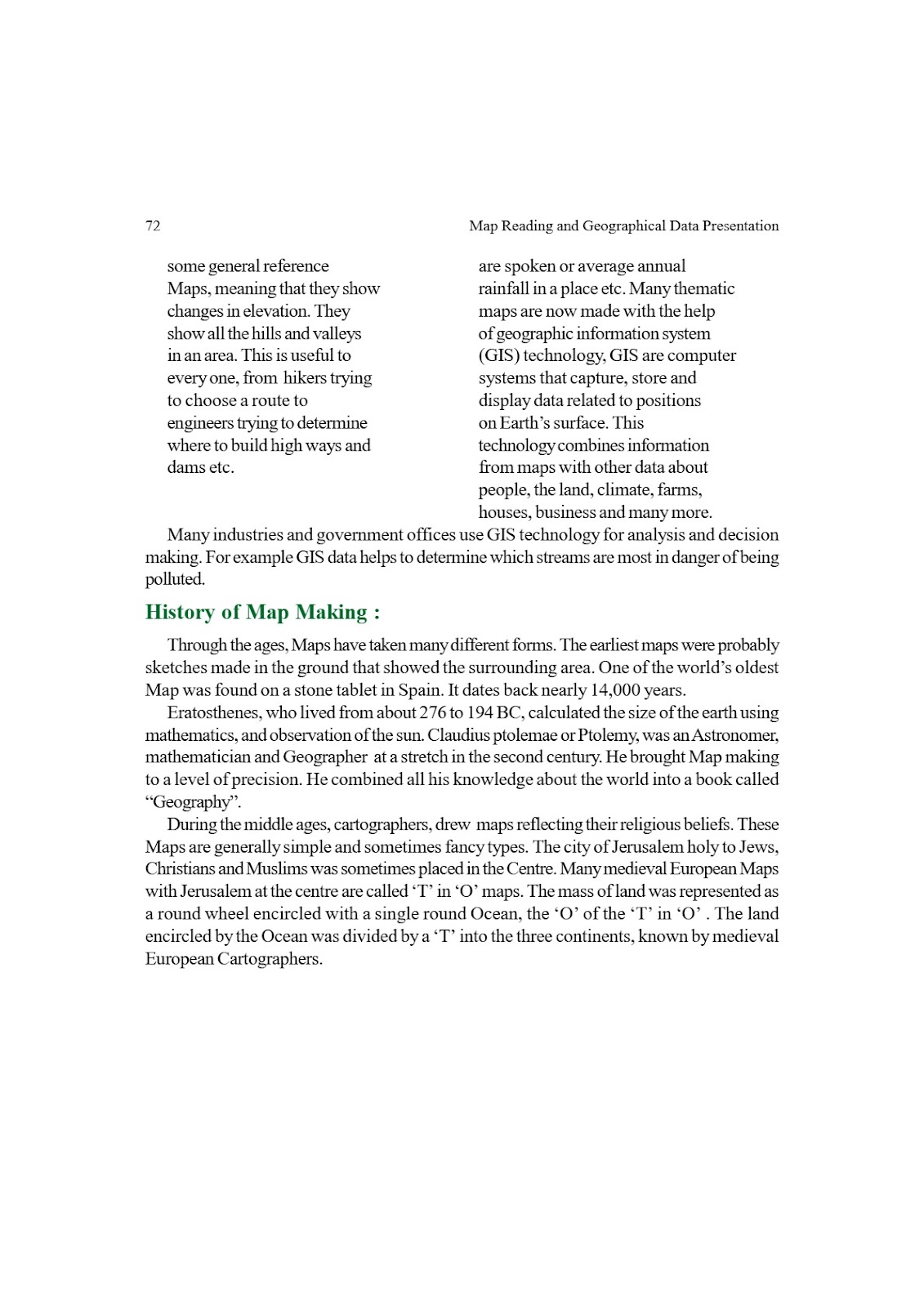 72 Map Reading and Geographical Data Presentation

some general reference Maps, meaning that they show changes in elevation. They show all the hills and valleys in an area. This is useful to every one, from hikers trying to choose a route to engineers trying to determine where to build high ways and dams etc.

are spoken or average annual rainfall in a place etc. Many thematic maps are now made with the help of geographic information system (GIS) technology, GIS are computer systems that capture, store and display data related to positions on Earth's surface. This technology combines information from maps with other data about people, the land, climate, farms, houses, business and many more.

Many industries and government offices use GIS technology for analysis and decision making. For example GIS data helps to determine which streams are most in danger of being polluted.

History of Map Making :

Through the ages, Maps have taken many different forms. The earliest maps were probably sketches made in the ground that showed the surrounding area. One of the world's oldest Map was found on a stone tablet in Spain. It dates back nearly 14,000 years.

Eratosthenes, who lived from about 276 to 194 BC, calculated the size of the earth using mathematics, and observation of the sun. Claudius ptolemae or Ptolemy, was an Astronomer, mathematician and Geographer at a stretch in the second century. He brought Map making to a level of precision. He combined all his knowledge about the world into a book called "Geography".

During the middle ages, cartographers, drew maps reflecting their religious beliefs. These Maps are generally simple and sometimes fancy types. The city of Jerusalem holy to Jews, Christians and Muslims was sometimes placed in the Centre. Many medieval European Maps with Jerusalem at the centre are called 'T' in 'O' maps. The mass of land was represented as a round wheel encircled with a single round Ocean, the 'O' of the 'T' in 'O' . The land encircled by the Ocean was divided by a 'T' into the three continents, known by medieval European Cartographers.